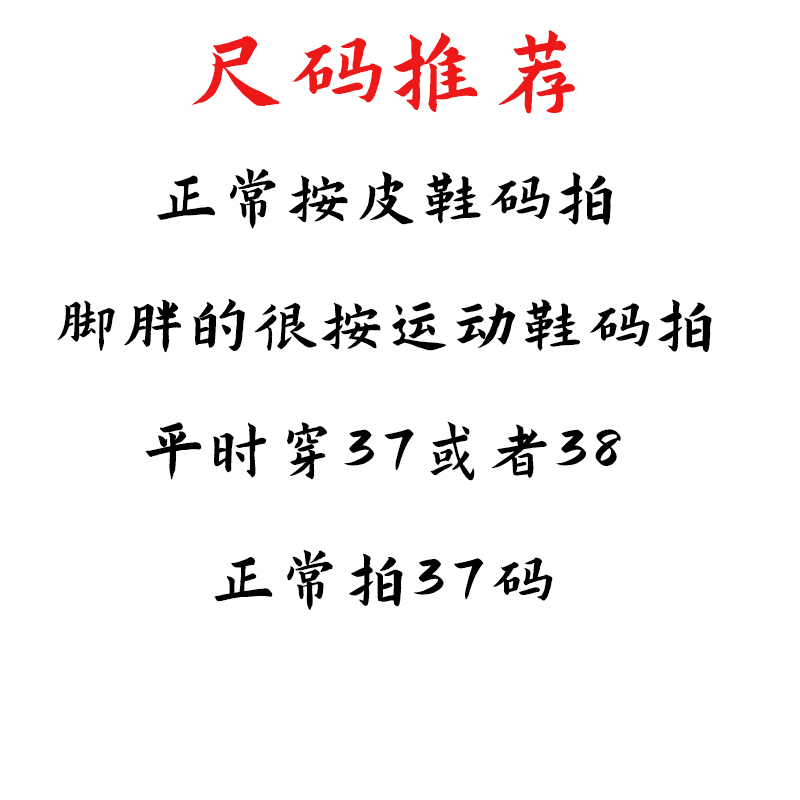 尺码推荐

正常按皮鞋码拍

脚胖的很按运动鞋码拍

平时穿37或者38

正常拍37码